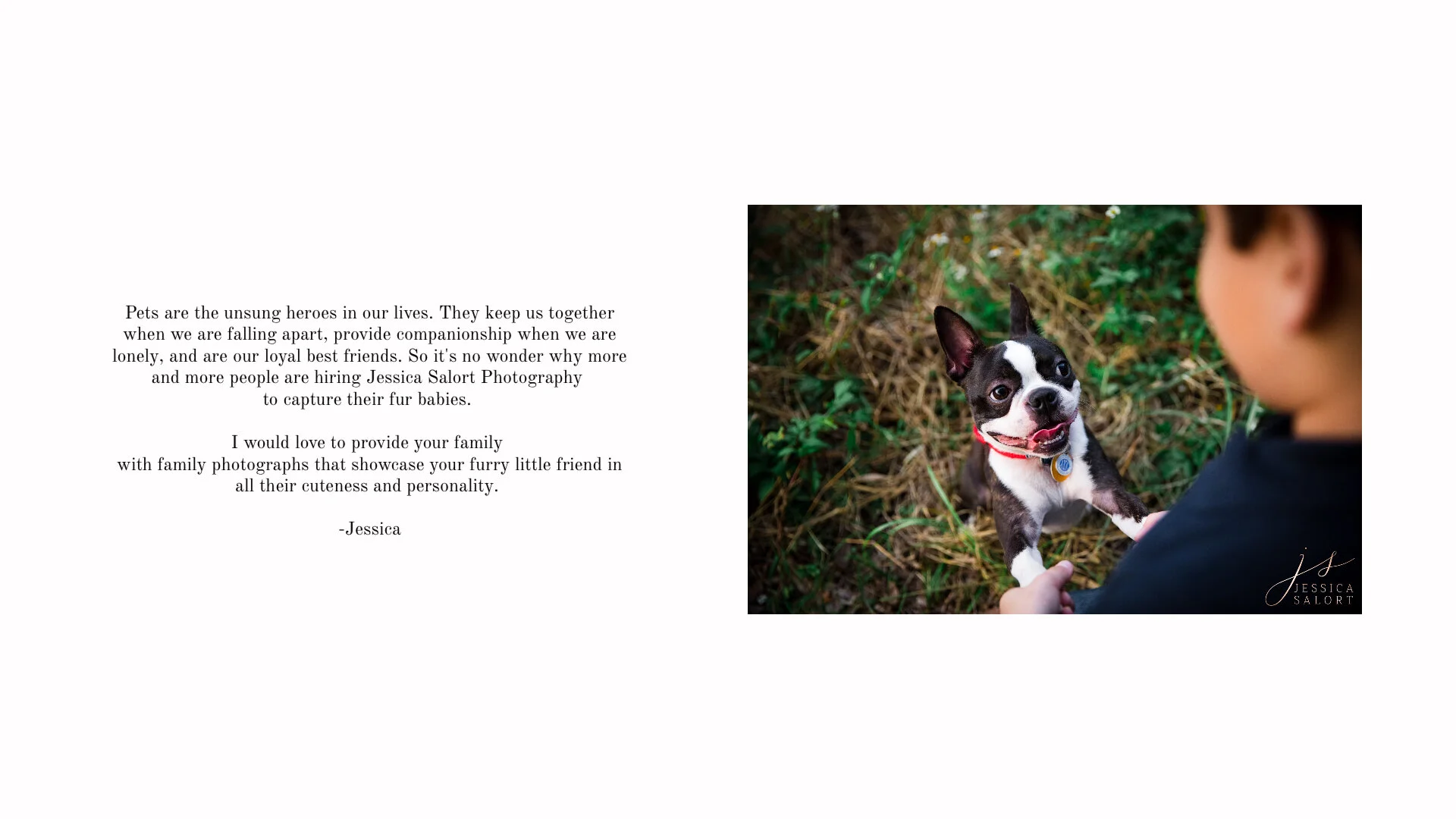 Pets are the unsung heroes in our lives. They keep us together when we are falling apart, provide companionship when we are lonely, and are our loyal best friends. So it's no wonder why more and more people are hiring Jessica Salort Photography to capture their fur babies.

I would love to provide your family with family photographs that showcase your furry little friend in all their cuteness and personality.

-Jessica

js
JESSICA
SALORT